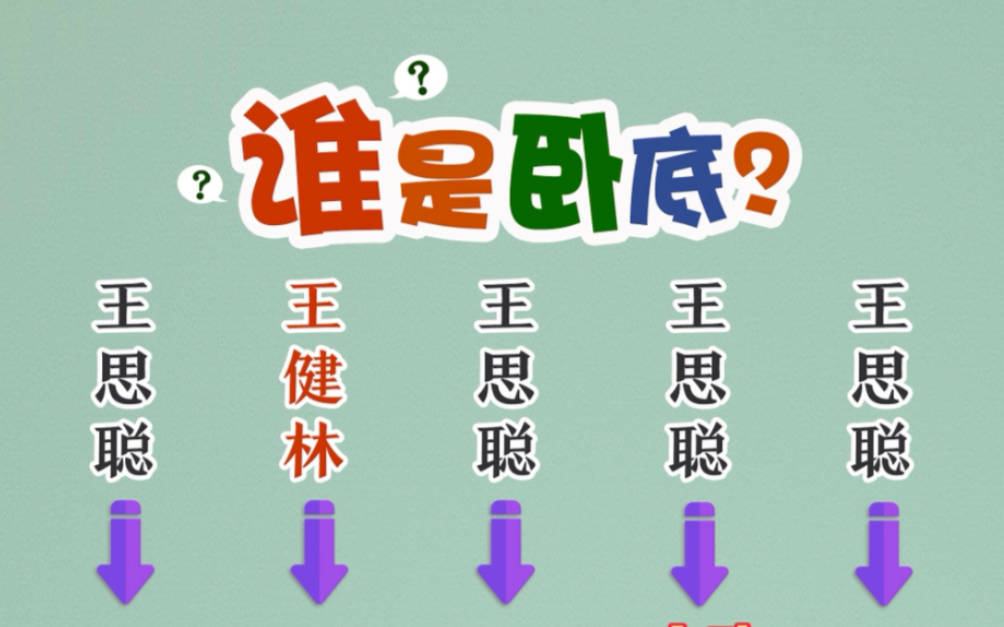 ?
?
谁是卧底?

王思聪

王健林

王思聪

王思聪

王思聪